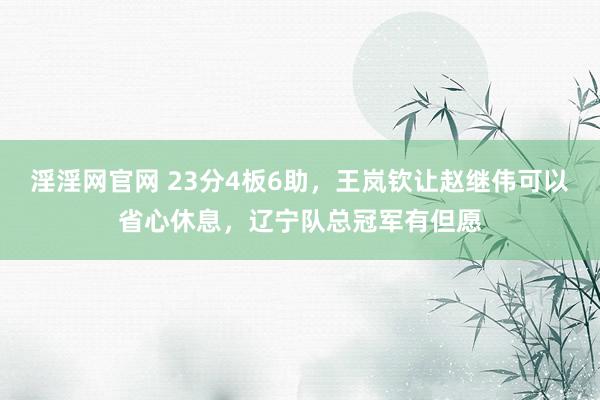 淫淫网官网 23分4板6助，王岚钦让赵继伟可以省心休息，辽宁队总冠军有但愿